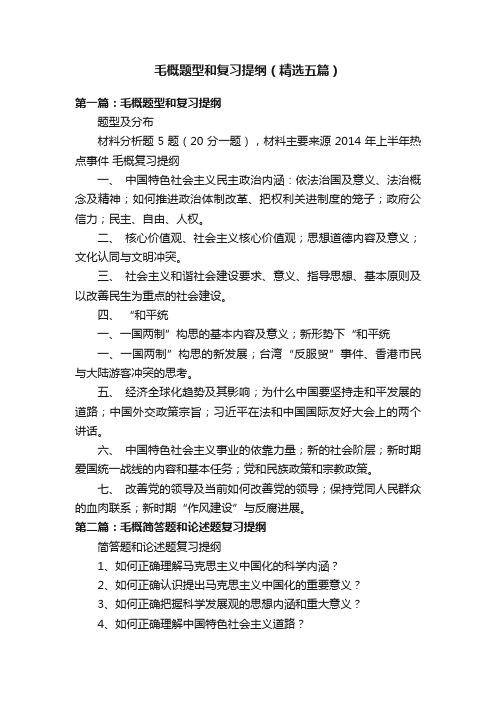 毛概题型和复习提纲（精选五篇）

第一篇：毛概题型和复习提纲

题型及分布

材料分析题 5 题（20 分一题），材料主要来源 2014 年上半年热点事件 毛概复习提纲

一、 中国特色社会主义民主政治内涵：依法治国及意义、法治概念及精神；如何推进政治体制改革、把权利关进制度的笼子；政府公信力；民主、自由、人权。

二、 核心价值观、社会主义核心价值观；思想道德内容及意义；文化认同与文明冲突。

三、 社会主义和谐社会建设要求、意义、指导思想、基本原则及以改善民生为重点的社会建设。

四、 “和平统

一、一国两制”构思的基本内容及意义；新形势下“和平统

一、一国两制”构思的新发展；台湾“反服贸”事件、香港市民与大陆游客冲突的思考。

五、 经济全球化趋势及其影响；为什么中国要坚持走和平发展的道路；中国外交政策宗旨；习近平在法和中国国际友好大会上的两个讲话。

六、 中国特色社会主义事业的依靠力量；新的社会阶层；新时期爱国统一战线的内容和基本任务；党和民族政策和宗教政策。

七、 改善党的领导及当前如何改善党的领导；保持党同人民群众的血肉联系；新时期“作风建设”与反腐进展。

第二篇：毛概简答题和论述题复习提纲

简答题和论述题复习提纲

1、如何正确理解马克思主义中国化的科学内涵？

2、如何正确认识提出马克思主义中国化的重要意义？

3、如何正确把握科学发展观的思想内涵和重大意义？

4、如何正确理解中国特色社会主义道路？